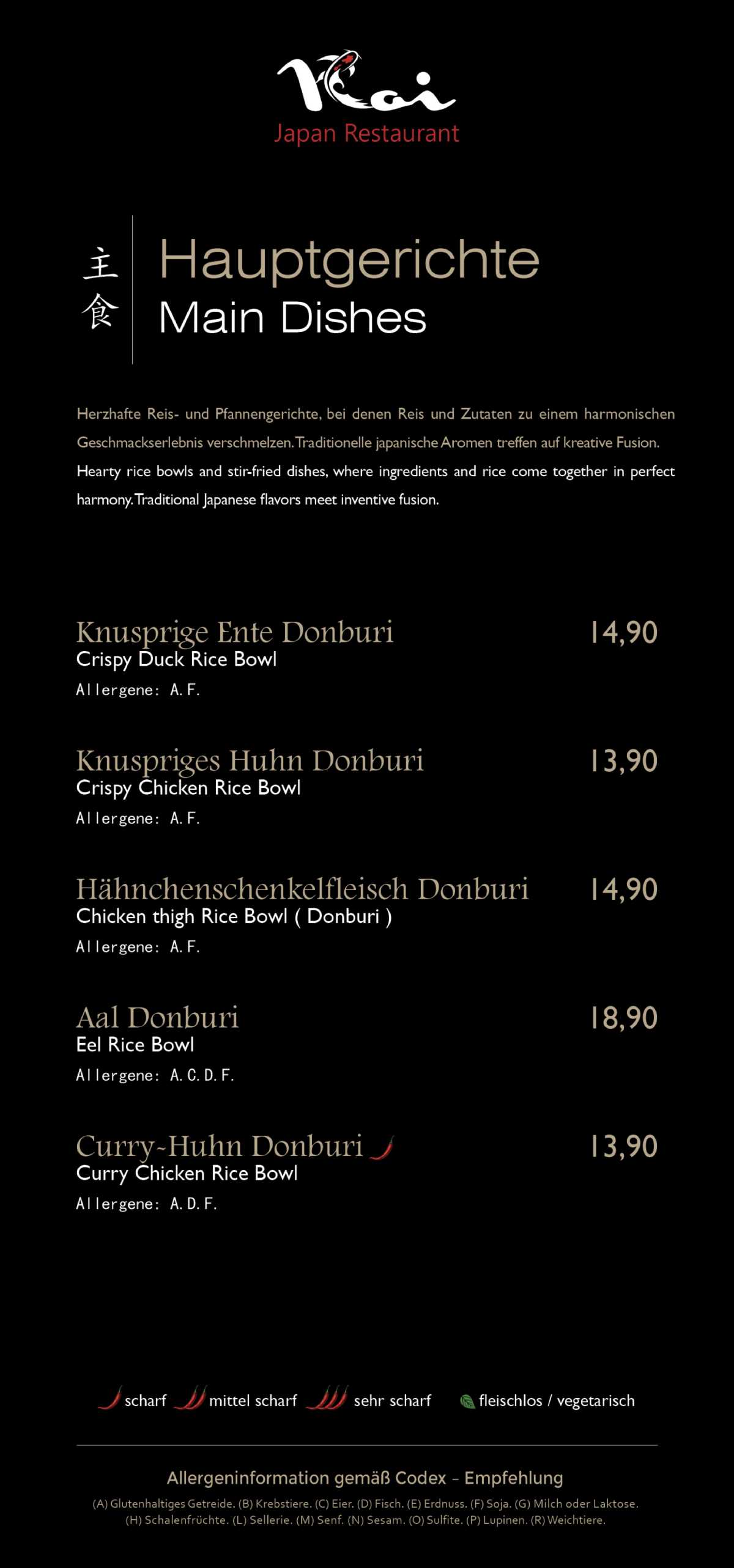 Koi
Japan Restaurant

主食

Hauptgerichte
Main Dishes

Herzhafte Reis- und Pfannengerichte, bei denen Reis und Zutaten zu einem harmonischen Geschmackserlebnis verschmelzen. Traditionelle japanische Aromen treffen auf kreative Fusion.

Hearty rice bowls and stir-fried dishes, where ingredients and rice come together in perfect harmony. Traditional Japanese flavors meet inventive fusion.

Knusprige Ente Donburi 14,90
Crispy Duck Rice Bowl
Allergene: A. F.

Knuspriges Huhn Donburi 13,90
Crispy Chicken Rice Bowl
Allergene: A. F.

Hähnchenschenkelfleisch Donburi 14,90
Chicken thigh Rice Bowl ( Donburi )
Allergene: A. F.

Aal Donburi 18,90
Eel Rice Bowl
Allergene: A. C. D. F.

Curry-Huhn Donburi 13,90
Curry Chicken Rice Bowl
Allergene: A. D. F.

scharf mittel scharf sehr scharf fleischlos / vegetarisch

Allergeninformation gemäß Codex - Empfehlung

(A) Glutenhaltiges Getreide. (B) Krebstiere. (C) Eier. (D) Fisch. (E) Erdnuss. (F) Soja. (G) Milch oder Laktose. (H) Schalenfrüchte. (L) Sellerie. (M) Senf. (N) Sesam. (O) Sulfite. (P) Lupinen. (R) Weichtiere.